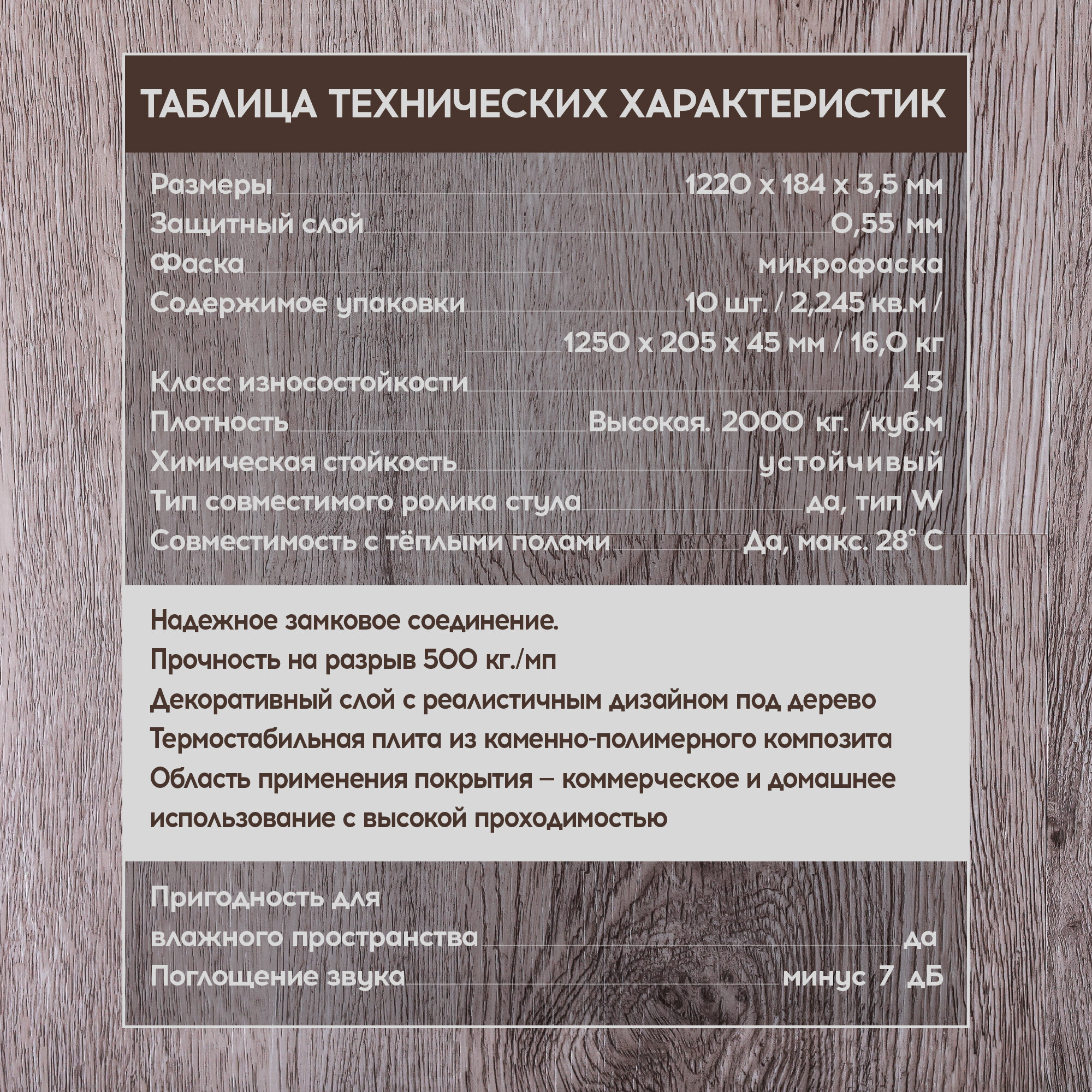 ТАБЛИЦА ТЕХНИЧЕСКИХ ХАРАКТЕРИСТИК

| | |
|---|---|
| Размеры | 1220 х 184 х 3,5 мм |
| Защитный слой | 0,55 мм |
| Фаска | микрофаска |
| Содержимое упаковки | 10 шт. / 2,245 кв.м / 1250 х 205 х 45 мм / 16,0 кг |
| Класс износостойкости | 43 |
| Плотность | Высокая. 2000 кг. /куб.м |
| Химическая стойкость | устойчивый |
| Тип совместимого ролика стула | да, тип W |
| Совместимость с тёплыми полами | Да, макс. 28° С |

Надежное замковое соединение.
Прочность на разрыв 500 кг./мп
Декоративный слой с реалистичным дизайном под дерево
Термостабильная плита из каменно-полимерного композита
Область применения покрытия – коммерческое и домашнее использование с высокой проходимостью

| | |
|---|---|
| Пригодность для влажного пространства | да |
| Поглощение звука | минус 7 дБ |